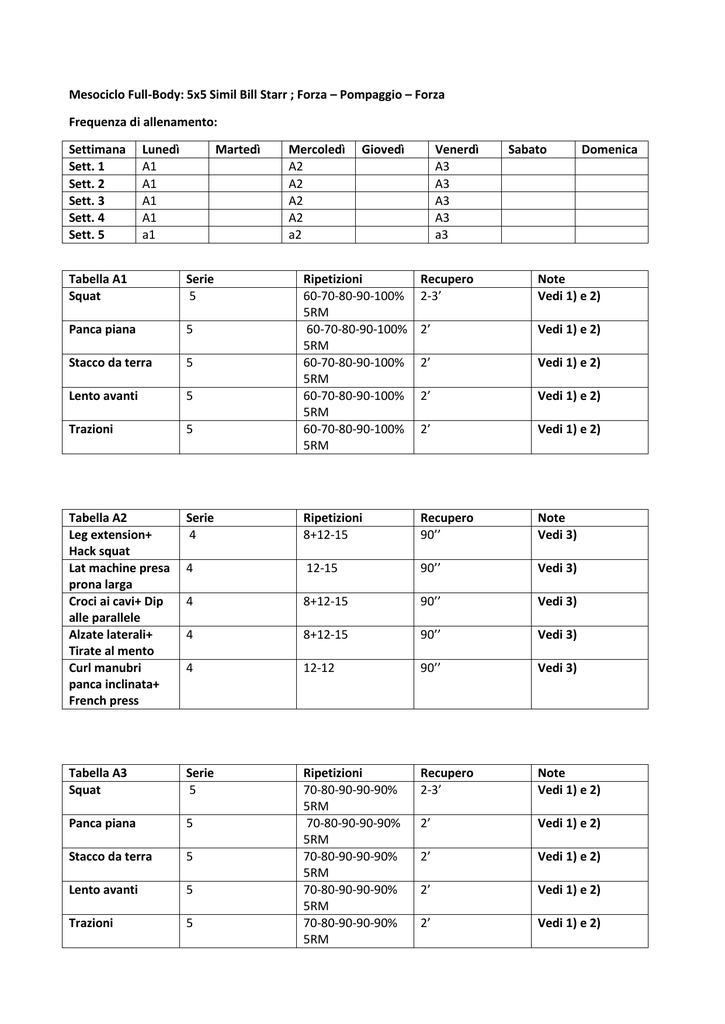 Mesociclo Full-Body: 5x5 Simil Bill Starr ; Forza – Pompaggio – Forza

Frequenza di allenamento:

| Settimana | Lunedì | Martedì | Mercoledì | Giovedì | Venerdì | Sabato | Domenica |
|---|---|---|---|---|---|---|---|
| Sett. 1 | A1 | | A2 | | A3 | | |
| Sett. 2 | A1 | | A2 | | A3 | | |
| Sett. 3 | A1 | | A2 | | A3 | | |
| Sett. 4 | A1 | | A2 | | A3 | | |
| Sett. 5 | a1 | | a2 | | a3 | | |

| Tabella A1 | Serie | Ripetizioni | Recupero | Note |
|---|---|---|---|---|
| Squat | 5 | 60-70-80-90-100% 5RM | 2-3’ | Vedi 1) e 2) |
| Panca piana | 5 | 60-70-80-90-100% 5RM | 2’ | Vedi 1) e 2) |
| Stacco da terra | 5 | 60-70-80-90-100% 5RM | 2’ | Vedi 1) e 2) |
| Lento avanti | 5 | 60-70-80-90-100% 5RM | 2’ | Vedi 1) e 2) |
| Trazioni | 5 | 60-70-80-90-100% 5RM | 2’ | Vedi 1) e 2) |

| Tabella A2 | Serie | Ripetizioni | Recupero | Note |
|---|---|---|---|---|
| Leg extension+ Hack squat | 4 | 8+12-15 | 90’’ | Vedi 3) |
| Lat machine presa prona larga | 4 | 12-15 | 90’’ | Vedi 3) |
| Croci ai cavi+ Dip alle parallele | 4 | 8+12-15 | 90’’ | Vedi 3) |
| Alzate laterali+ Tirate al mento | 4 | 8+12-15 | 90’’ | Vedi 3) |
| Curl manubri panca inclinata+ French press | 4 | 12-12 | 90’’ | Vedi 3) |

| Tabella A3 | Serie | Ripetizioni | Recupero | Note |
|---|---|---|---|---|
| Squat | 5 | 70-80-90-90-90% 5RM | 2-3’ | Vedi 1) e 2) |
| Panca piana | 5 | 70-80-90-90-90% 5RM | 2’ | Vedi 1) e 2) |
| Stacco da terra | 5 | 70-80-90-90-90% 5RM | 2’ | Vedi 1) e 2) |
| Lento avanti | 5 | 70-80-90-90-90% 5RM | 2’ | Vedi 1) e 2) |
| Trazioni | 5 | 70-80-90-90-90% 5RM | 2’ | Vedi 1) e 2) |